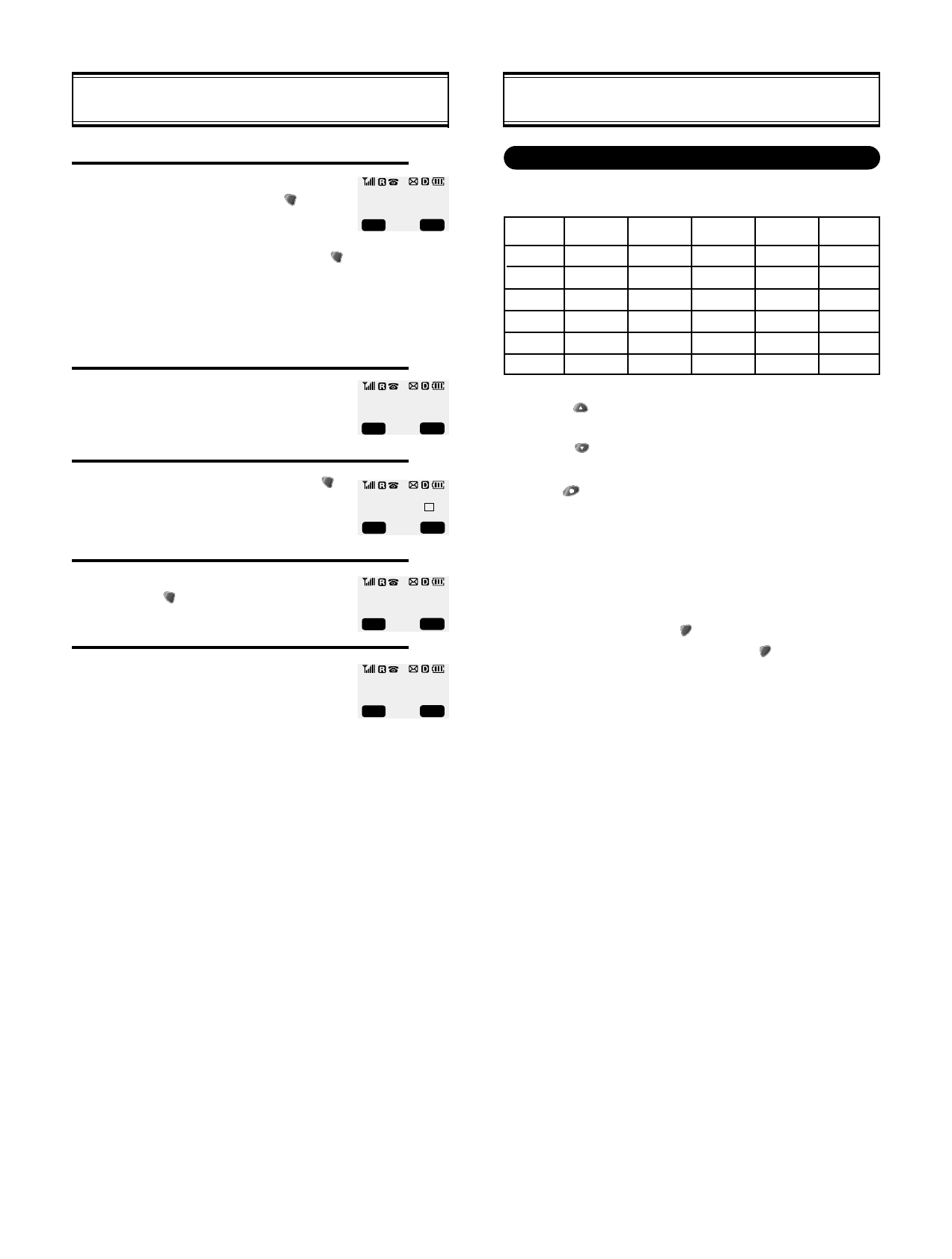 R D
R D
R D
R D
R D